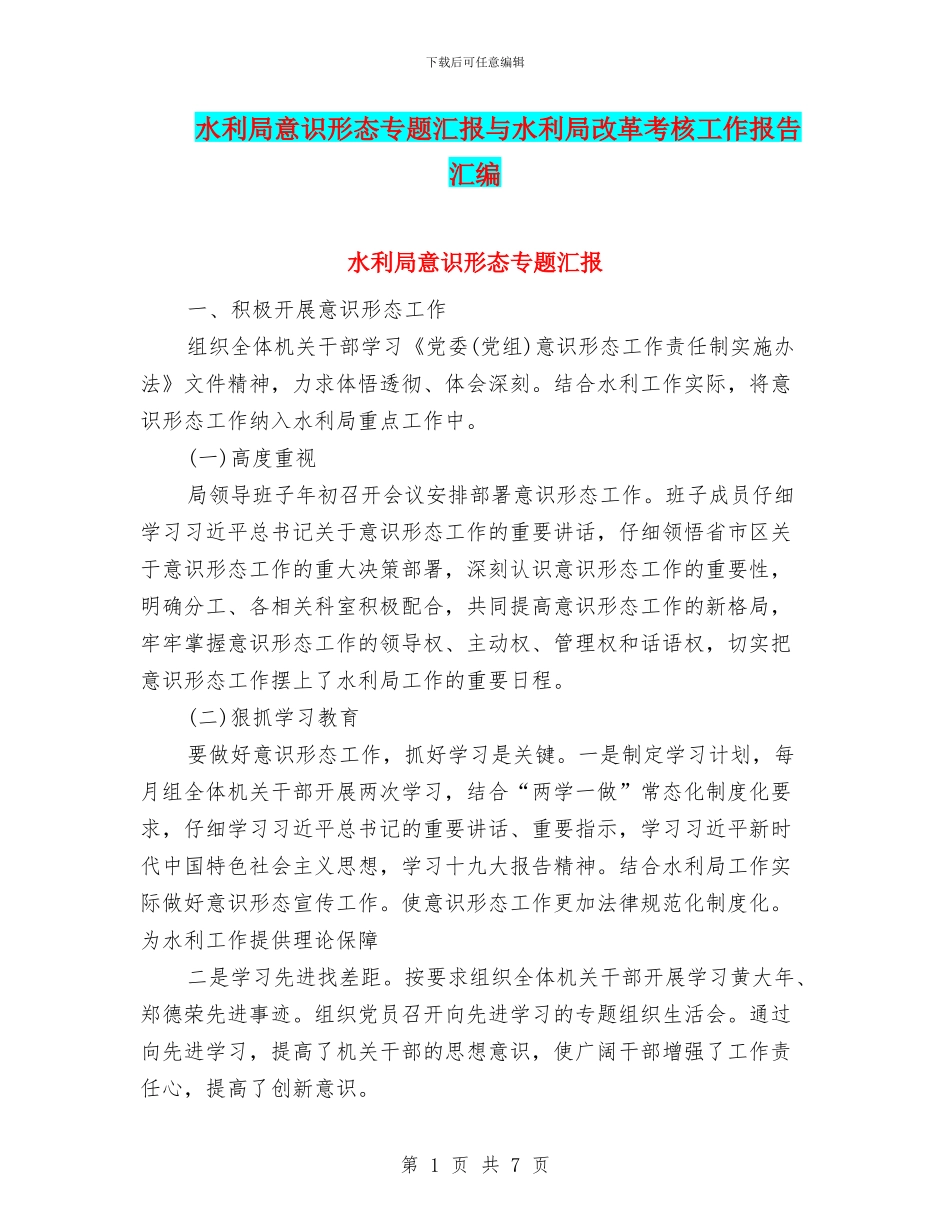 下载后可任意编辑

水利局意识形态专题汇报与水利局改革考核工作报告汇编

水利局意识形态专题汇报

一、积极开展意识形态工作

组织全体机关干部学习《党委(党组)意识形态工作责任制实施办法》文件精神，力求体悟透彻、体会深刻。结合水利工作实际，将意识形态工作纳入水利局重点工作中。

(一)高度重视

局领导班子年初召开会议安排部署意识形态工作。班子成员仔细学习习近平总书记关于意识形态工作的重要讲话，仔细领悟省市区关于意识形态工作的重大决策部署，深刻认识意识形态工作的重要性，明确分工、各相关科室积极配合，共同提高意识形态工作的新格局，牢牢掌握意识形态工作的领导权、主动权、管理权和话语权，切实把意识形态工作摆上了水利局工作的重要日程。

(二)狠抓学习教育

要做好意识形态工作，抓好学习是关键。一是制定学习计划，每月组全体机关干部开展两次学习，结合“两学一做”常态化制度化要求，仔细学习习近平总书记的重要讲话、重要指示，学习习近平新时代中国特色社会主义思想，学习十九大报告精神。结合水利局工作实际做好意识形态宣传工作。使意识形态工作更加法律规范化制度化。为水利工作提供理论保障

二是学习先进找差距。按要求组织全体机关干部开展学习黄大年、郑德荣先进事迹。组织党员召开向先进学习的专题组织生活会。通过向先进学习，提高了机关干部的思想意识，使广阔干部增强了工作责任心，提高了创新意识。

第 1 页 共 7 页